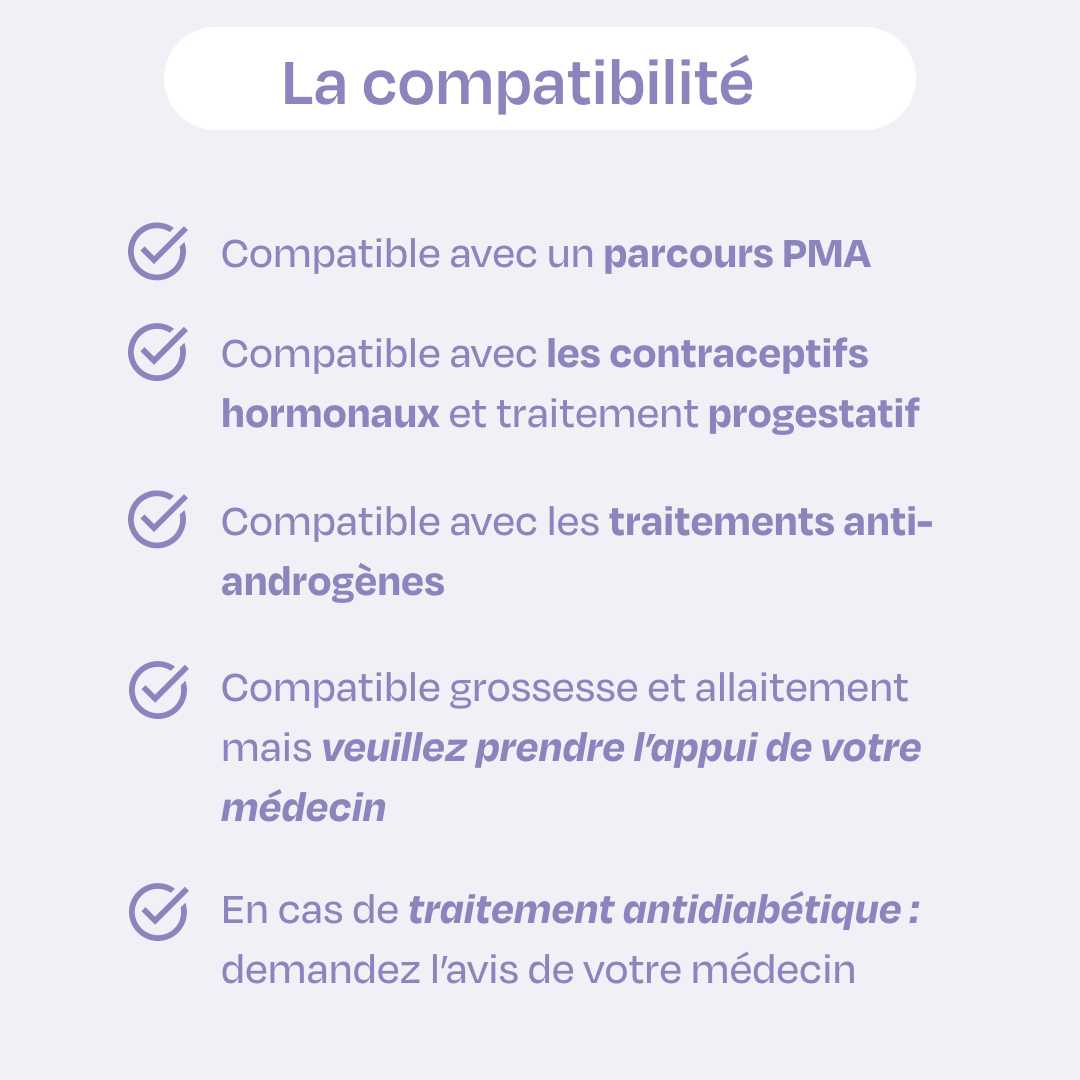 La compatibilité

Compatible avec un parcours PMA

Compatible avec les contraceptifs hormonaux et traitement progestatif

Compatible avec les traitements anti-androgènes

Compatible grossesse et allaitement mais veuillez prendre l'appui de votre médecin

En cas de traitement antidiabétique : demandez l'avis de votre médecin